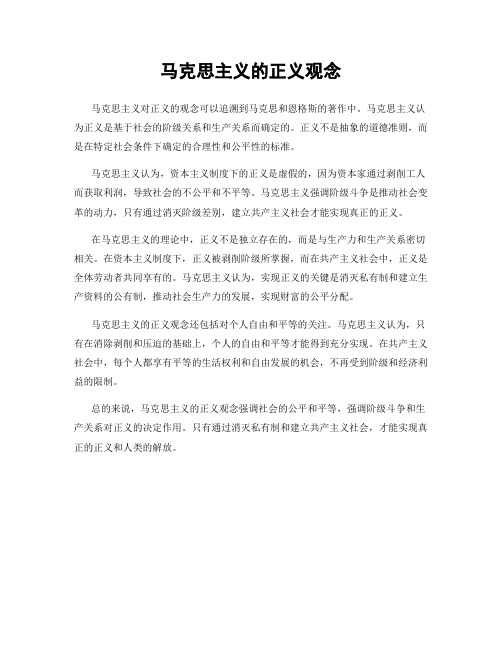 马克思主义的正义观念

马克思主义对正义的观念可以追溯到马克思和恩格斯的著作中。马克思主义认为正义是基于社会的阶级关系和生产关系而确定的。正义不是抽象的道德准则，而是在特定社会条件下确定的合理性和公平性的标准。

马克思主义认为，资本主义制度下的正义是虚假的，因为资本家通过剥削工人而获取利润，导致社会的不公平和不平等。马克思主义强调阶级斗争是推动社会变革的动力，只有通过消灭阶级差别，建立共产主义社会才能实现真正的正义。

在马克思主义的理论中，正义不是独立存在的，而是与生产力和生产关系密切相关。在资本主义制度下，正义被剥削阶级所掌握，而在共产主义社会中，正义是全体劳动者共同享有的。马克思主义认为，实现正义的关键是消灭私有制和建立生产资料的公有制，推动社会生产力的发展，实现财富的公平分配。

马克思主义的正义观念还包括对个人自由和平等的关注。马克思主义认为，只有在消除剥削和压迫的基础上，个人的自由和平等才能得到充分实现。在共产主义社会中，每个人都享有平等的生活权利和自由发展的机会，不再受到阶级和经济利益的限制。

总的来说，马克思主义的正义观念强调社会的公平和平等，强调阶级斗争和生产关系对正义的决定作用。只有通过消灭私有制和建立共产主义社会，才能实现真正的正义和人类的解放。